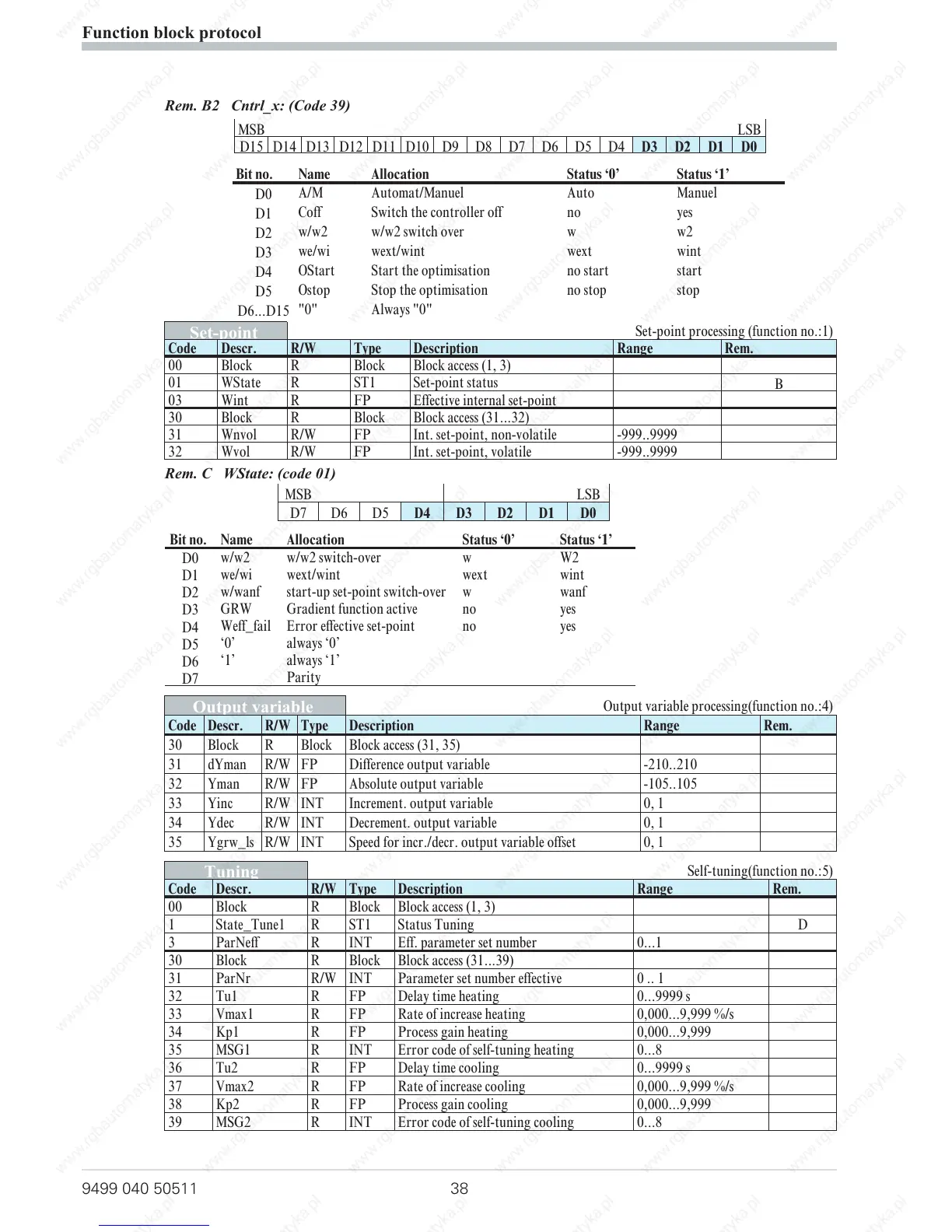 Function block protocol

Rem. B2 Cntrl_x: (Code 39)

| MSB | | | | | | | | | | | | | | | LSB |
|---|---|---|---|---|---|---|---|---|---|---|---|---|---|---|---|
| D15 | D14 | D13 | D12 | D11 | D10 | D9 | D8 | D7 | D6 | D5 | D4 | D3 | D2 | D1 | D0 |

| Bit no. | Name | Allocation | Status '0' | Status '1' |
|---|---|---|---|---|
| D0 | A/M | Automat/Manuel | Auto | Manuel |
| D1 | Coff | Switch the controller off | no | yes |
| D2 | w/w2 | w/w2 switch over | w | w2 |
| D3 | we/wi | wext/wint | wext | wint |
| D4 | OStart | Start the optimisation | no start | start |
| D5 | Ostop | Stop the optimisation | no stop | stop |
| D6...D15 | "0" | Always "0" | | |

Set-point

Set-point processing (function no.:1)

| Code | Descr. | R/W | Type | Description | Range | Rem. |
|---|---|---|---|---|---|---|
| 00 | Block | R | Block | Block access (1, 3) | | |
| 01 | WState | R | ST1 | Set-point status | | B |
| 03 | Wint | R | FP | Effective internal set-point | | |
| 30 | Block | R | Block | Block access (31...32) | | |
| 31 | Wnvol | R/W | FP | Int. set-point, non-volatile | -999..9999 | |
| 32 | Wvol | R/W | FP | Int. set-point, volatile | -999..9999 | |

Rem. C WState: (code 01)

| MSB | | | | | | | LSB |
|---|---|---|---|---|---|---|---|
| D7 | D6 | D5 | D4 | D3 | D2 | D1 | D0 |

| Bit no. | Name | Allocation | Status '0' | Status '1' |
|---|---|---|---|---|
| D0 | w/w2 | w/w2 switch-over | w | W2 |
| D1 | we/wi | wext/wint | wext | wint |
| D2 | w/wanf | start-up set-point switch-over | w | wanf |
| D3 | GRW | Gradient function active | no | yes |
| D4 | Weff_fail | Error effective set-point | no | yes |
| D5 | '0' | always '0' | | |
| D6 | '1' | always '1' | | |
| D7 | | Parity | | |

Output variable

Output variable processing(function no.:4)

| Code | Descr. | R/W | Type | Description | Range | Rem. |
|---|---|---|---|---|---|---|
| 30 | Block | R | Block | Block access (31, 35) | | |
| 31 | dYman | R/W | FP | Difference output variable | -210..210 | |
| 32 | Yman | R/W | FP | Absolute output variable | -105..105 | |
| 33 | Yinc | R/W | INT | Increment. output variable | 0, 1 | |
| 34 | Ydec | R/W | INT | Decrement. output variable | 0, 1 | |
| 35 | Ygrw_ls | R/W | INT | Speed for incr./decr. output variable offset | 0, 1 | |

Tuning

Self-tuning(function no.:5)

| Code | Descr. | R/W | Type | Description | Range | Rem. |
|---|---|---|---|---|---|---|
| 00 | Block | R | Block | Block access (1, 3) | | |
| 1 | State_Tune1 | R | ST1 | Status Tuning | | D |
| 3 | ParNeff | R | INT | Eff. parameter set number | 0...1 | |
| 30 | Block | R | Block | Block access (31...39) | | |
| 31 | ParNr | R/W | INT | Parameter set number effective | 0 .. 1 | |
| 32 | Tu1 | R | FP | Delay time heating | 0...9999 s | |
| 33 | Vmax1 | R | FP | Rate of increase heating | 0,000...9,999 %/s | |
| 34 | Kp1 | R | FP | Process gain heating | 0,000...9,999 | |
| 35 | MSG1 | R | INT | Error code of self-tuning heating | 0...8 | |
| 36 | Tu2 | R | FP | Delay time cooling | 0...9999 s | |
| 37 | Vmax2 | R | FP | Rate of increase cooling | 0,000...9,999 %/s | |
| 38 | Kp2 | R | FP | Process gain cooling | 0,000...9,999 | |
| 39 | MSG2 | R | INT | Error code of self-tuning cooling | 0...8 | |

9499 040 50511 38